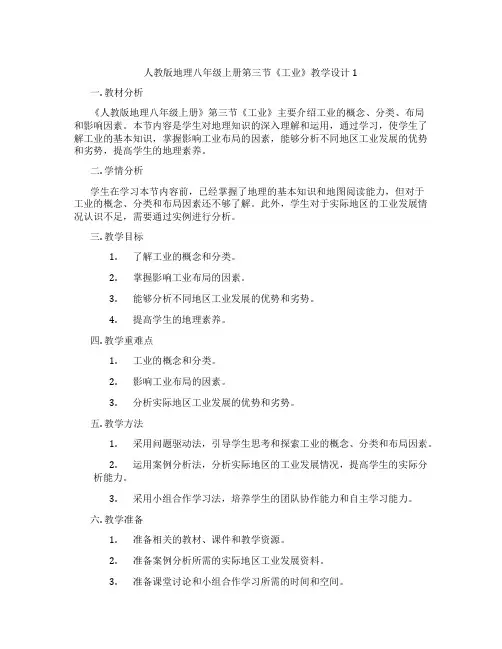 人教版地理八年级上册第三节《工业》教学设计 1

一. 教材分析

《人教版地理八年级上册》第三节《工业》主要介绍工业的概念、分类、布局和影响因素。本节内容是学生对地理知识的深入理解和运用，通过学习，使学生了解工业的基本知识，掌握影响工业布局的因素，能够分析不同地区工业发展的优势和劣势，提高学生的地理素养。

二. 学情分析

学生在学习本节内容前，已经掌握了地理的基本知识和地图阅读能力，但对于工业的概念、分类和布局因素还不够了解。此外，学生对于实际地区的工业发展情况认识不足，需要通过实例进行分析。

三. 教学目标

1. 了解工业的概念和分类。

2. 掌握影响工业布局的因素。

3. 能够分析不同地区工业发展的优势和劣势。

4. 提高学生的地理素养。

四. 教学重难点

1. 工业的概念和分类。

2. 影响工业布局的因素。

3. 分析实际地区工业发展的优势和劣势。

五. 教学方法

1. 采用问题驱动法，引导学生思考和探索工业的概念、分类和布局因素。

2. 运用案例分析法，分析实际地区的工业发展情况，提高学生的实际分析能力。

3. 采用小组合作学习法，培养学生的团队协作能力和自主学习能力。

六. 教学准备

1. 准备相关的教材、课件和教学资源。

2. 准备案例分析所需的实际地区工业发展资料。

3. 准备课堂讨论和小组合作学习所需的时间和空间。